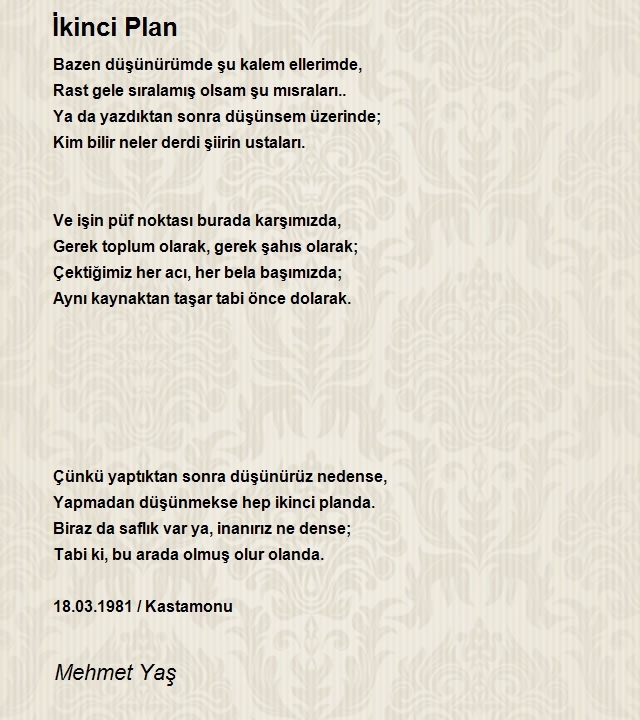 İkinci Plan

Bazen düşünürümde şu kalem ellerimde,
Rast gele sıralamış olsam şu mısraları..
Ya da yazdıktan sonra düşünsem üzerinde;
Kim bilir neler derdi şiirin ustaları.

Ve işin püf noktası burada karşımızda,
Gerek toplum olarak, gerek şahıs olarak;
Çektiğimiz her acı, her bela başımızda;
Aynı kaynaktan taşar tabi önce dolarak.

Çünkü yaptıktan sonra düşünürüz nedense,
Yapmadan düşünmekse hep ikinci planda.
Biraz da saflık var ya, inanırız ne dense;
Tabi ki, bu arada olmuş olur olanda.

18.03.1981 / Kastamonu

Mehmet Yaş